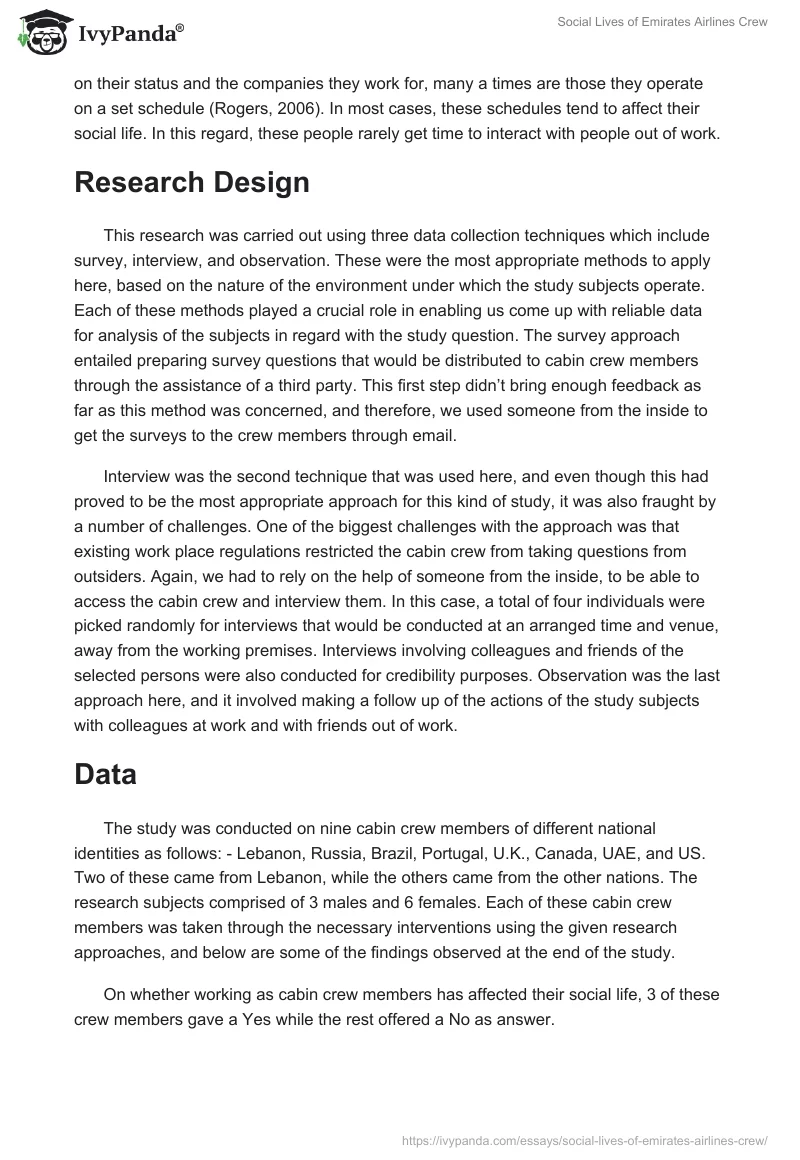 IvyPanda®

Social Lives of Emirates Airlines Crew

on their status and the companies they work for, many a times are those they operate on a set schedule (Rogers, 2006). In most cases, these schedules tend to affect their social life. In this regard, these people rarely get time to interact with people out of work.

Research Design

This research was carried out using three data collection techniques which include survey, interview, and observation. These were the most appropriate methods to apply here, based on the nature of the environment under which the study subjects operate. Each of these methods played a crucial role in enabling us come up with reliable data for analysis of the subjects in regard with the study question. The survey approach entailed preparing survey questions that would be distributed to cabin crew members through the assistance of a third party. This first step didn't bring enough feedback as far as this method was concerned, and therefore, we used someone from the inside to get the surveys to the crew members through email.

Interview was the second technique that was used here, and even though this had proved to be the most appropriate approach for this kind of study, it was also fraught by a number of challenges. One of the biggest challenges with the approach was that existing work place regulations restricted the cabin crew from taking questions from outsiders. Again, we had to rely on the help of someone from the inside, to be able to access the cabin crew and interview them. In this case, a total of four individuals were picked randomly for interviews that would be conducted at an arranged time and venue, away from the working premises. Interviews involving colleagues and friends of the selected persons were also conducted for credibility purposes. Observation was the last approach here, and it involved making a follow up of the actions of the study subjects with colleagues at work and with friends out of work.

Data

The study was conducted on nine cabin crew members of different national identities as follows: - Lebanon, Russia, Brazil, Portugal, U.K., Canada, UAE, and US. Two of these came from Lebanon, while the others came from the other nations. The research subjects comprised of 3 males and 6 females. Each of these cabin crew members was taken through the necessary interventions using the given research approaches, and below are some of the findings observed at the end of the study.

On whether working as cabin crew members has affected their social life, 3 of these crew members gave a Yes while the rest offered a No as answer.

https://ivypanda.com/essays/social-lives-of-emirates-airlines-crew/